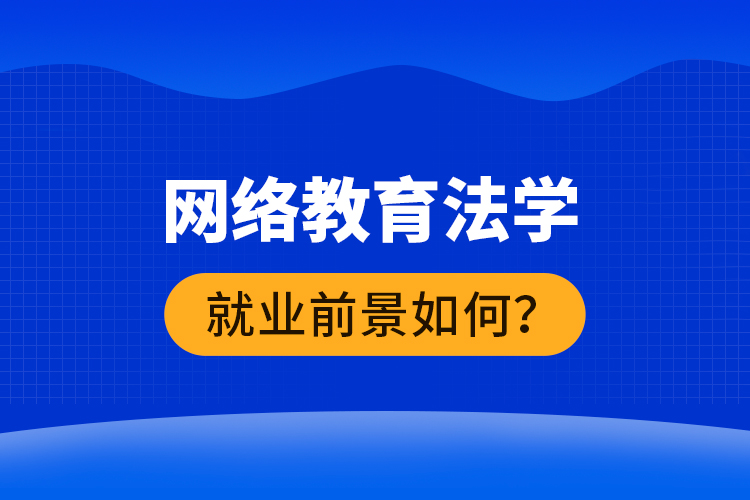 网络教育法学

就业前景如何?